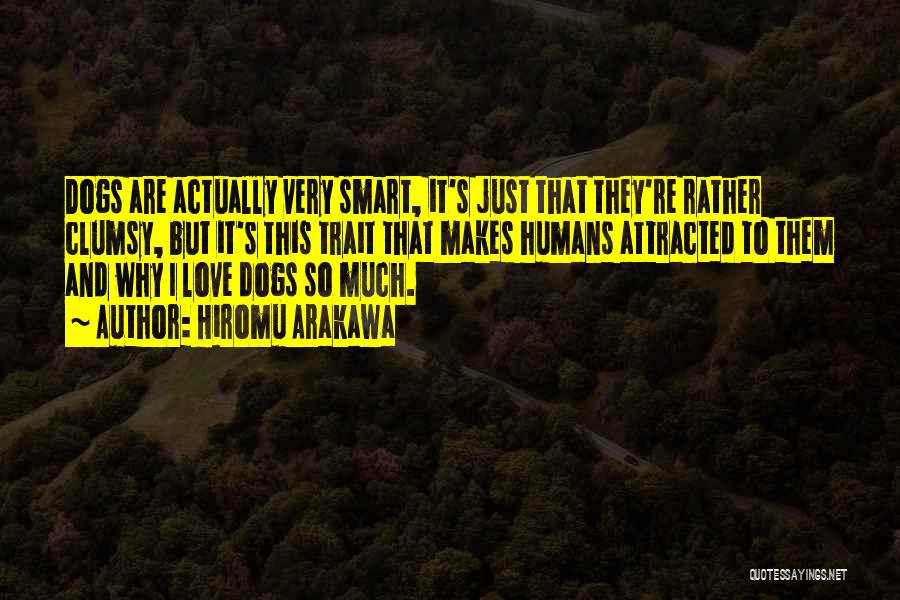 DOGS ARE ACTUALLY VERY SMART, IT'S JUST THAT THEY'RE RATHER CLUMSY, BUT IT'S THIS TRAIT THAT MAKES HUMANS ATTRACTED TO THEM AND WHY I LOVE DOGS SO MUCH.

~ AUTHOR: HIROMU ARAKAWA

QUOTESSAYINGS.NET